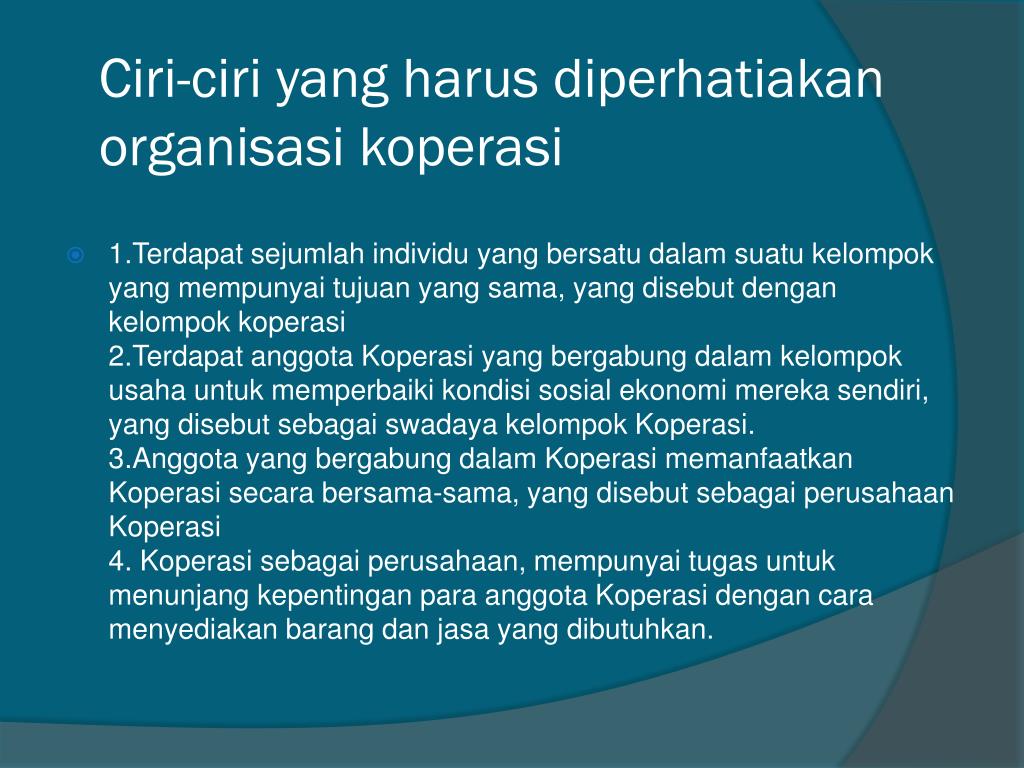 Ciri-ciri yang harus diperhatiakan organisasi koperasi

1.Terdapat sejumlah individu yang bersatu dalam suatu kelompok yang mempunyai tujuan yang sama, yang disebut dengan kelompok koperasi
2.Terdapat anggota Koperasi yang bergabung dalam kelompok usaha untuk memperbaiki kondisi sosial ekonomi mereka sendiri, yang disebut sebagai swadaya kelompok Koperasi.
3.Anggota yang bergabung dalam Koperasi memanfaatkan Koperasi secara bersama-sama, yang disebut sebagai perusahaan Koperasi
4. Koperasi sebagai perusahaan, mempunyai tugas untuk menunjang kepentingan para anggota Koperasi dengan cara menyediakan barang dan jasa yang dibutuhkan.